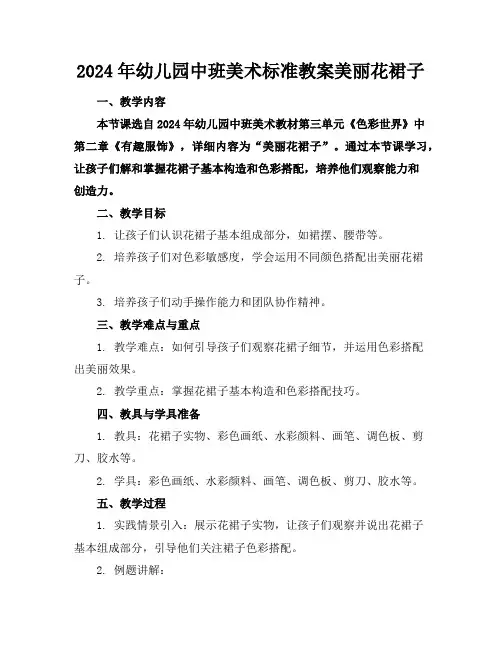 2024年幼儿园中班美术标准教案美丽花裙子

一、教学内容

本节课选自2024年幼儿园中班美术教材第三单元《色彩世界》中第二章《有趣服饰》，详细内容为“美丽花裙子”。通过本节课学习，让孩子们解和掌握花裙子基本构造和色彩搭配，培养他们观察能力和创造力。

二、教学目标

1. 让孩子们认识花裙子基本组成部分，如裙摆、腰带等。

2. 培养孩子们对色彩敏感度，学会运用不同颜色搭配出美丽花裙子。

3. 培养孩子们动手操作能力和团队协作精神。

三、教学难点与重点

1. 教学难点：如何引导孩子们观察花裙子细节，并运用色彩搭配出美丽效果。

2. 教学重点：掌握花裙子基本构造和色彩搭配技巧。

四、教具与学具准备

1. 教具：花裙子实物、彩色画纸、水彩颜料、画笔、调色板、剪刀、胶水等。

2. 学具：彩色画纸、水彩颜料、画笔、调色板、剪刀、胶水等。

五、教学过程

1. 实践情景引入：展示花裙子实物，让孩子们观察并说出花裙子基本组成部分，引导他们关注裙子色彩搭配。

2. 例题讲解：